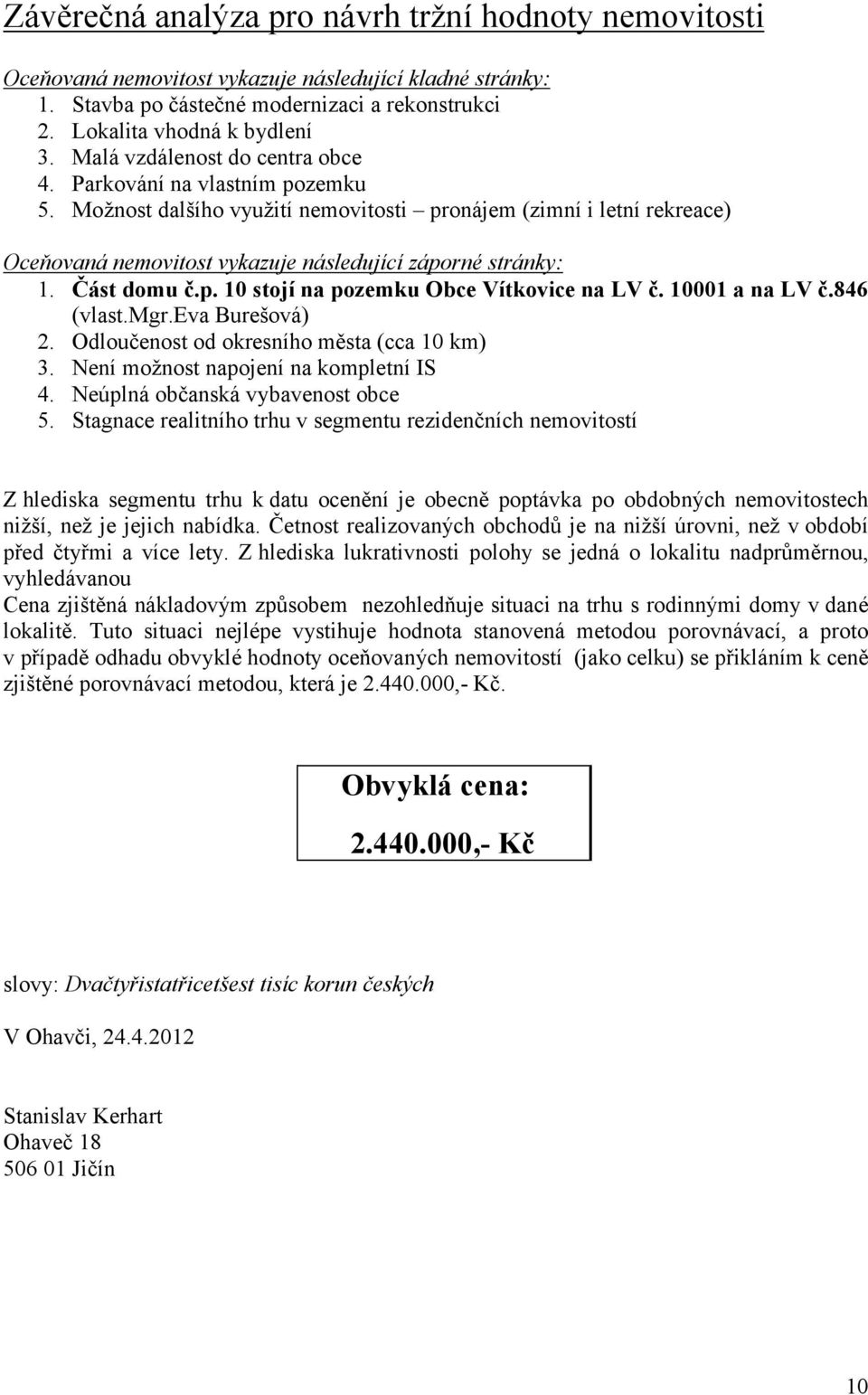 Závěrečná analýza pro návrh tržní hodnoty nemovitosti

Oceňovaná nemovitost vykazuje následující kladné stránky:
1. Stavba po částečné modernizaci a rekonstrukci
2. Lokalita vhodná k bydlení
3. Malá vzdálenost do centra obce
4. Parkování na vlastním pozemku
5. Možnost dalšího využití nemovitosti – pronájem (zimní i letní rekreace)

Oceňovaná nemovitost vykazuje následující záporné stránky:
1. Část domu č.p. 10 stojí na pozemku Obce Vítkovice na LV č. 10001 a na LV č.846 (vlast.Mgr.Eva Burešová)
2. Odloučenost od okresního města (cca 10 km)
3. Není možnost napojení na kompletní IS
4. Neúplná občanská vybavenost obce
5. Stagnace realitního trhu v segmentu rezidenčních nemovitostí

Z hlediska segmentu trhu k datu ocenění je obecně poptávka po obdobných nemovitostech nižší, než je jejich nabídka. Četnost realizovaných obchodů je na nižší úrovni, než v období před čtyřmi a více lety. Z hlediska lukrativnosti polohy se jedná o lokalitu nadprůměrnou, vyhledávanou
Cena zjištěná nákladovým způsobem nezohledňuje situaci na trhu s rodinnými domy v dané lokalitě. Tuto situaci nejlépe vystihuje hodnota stanovená metodou porovnávací, a proto v případě odhadu obvyklé hodnoty oceňovaných nemovitostí (jako celku) se přikláním k ceně zjištěné porovnávací metodou, která je 2.440.000,- Kč.

Obvyklá cena:
2.440.000,- Kč

slovy: Dvačtyřistatřicetšest tisíc korun českých

V Ohavči, 24.4.2012

Stanislav Kerhart
Ohaveč 18
506 01 Jičín

10